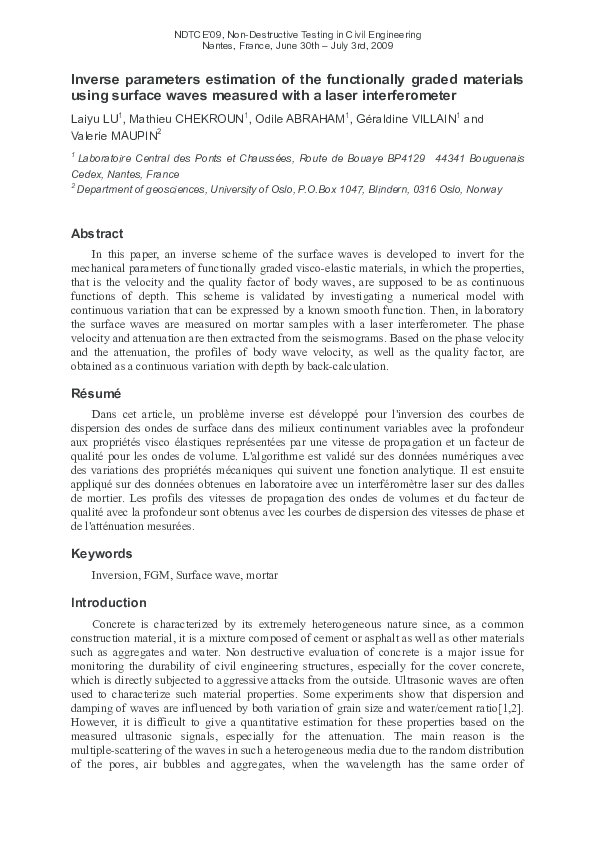 NDTCE'09, Non-Destructive Testing in Civil Engineering
Nantes, France, June 30th – July 3rd, 2009

Inverse parameters estimation of the functionally graded materials using surface waves measured with a laser interferometer

Laiyu LU$^1$, Mathieu CHEKROUN$^1$, Odile ABRAHAM$^1$, Géraldine VILLAIN$^1$ and Valerie MAUPIN$^2$

$^1$ Laboratoire Central des Ponts et Chaussées, Route de Bouaye BP4129 44341 Bouguenais Cedex, Nantes, France
$^2$ Department of geosciences, University of Oslo, P.O.Box 1047, Blindern, 0316 Oslo, Norway

Abstract

In this paper, an inverse scheme of the surface waves is developed to invert for the mechanical parameters of functionally graded visco-elastic materials, in which the properties, that is the velocity and the quality factor of body waves, are supposed to be as continuous functions of depth. This scheme is validated by investigating a numerical model with continuous variation that can be expressed by a known smooth function. Then, in laboratory the surface waves are measured on mortar samples with a laser interferometer. The phase velocity and attenuation are then extracted from the seismograms. Based on the phase velocity and the attenuation, the profiles of body wave velocity, as well as the quality factor, are obtained as a continuous variation with depth by back-calculation.

Résumé

Dans cet article, un problème inverse est développé pour l'inversion des courbes de dispersion des ondes de surface dans des milieux continument variables avec la profondeur aux propriétés visco élastiques représentées par une vitesse de propagation et un facteur de qualité pour les ondes de volume. L'algorithme est validé sur des données numériques avec des variations des propriétés mécaniques qui suivent une fonction analytique. Il est ensuite appliqué sur des données obtenues en laboratoire avec un interféromètre laser sur des dalles de mortier. Les profils des vitesses de propagation des ondes de volumes et du facteur de qualité avec la profondeur sont obtenus avec les courbes de dispersion des vitesses de phase et de l'atténuation mesurées.

Keywords

Inversion, FGM, Surface wave, mortar

Introduction

Concrete is characterized by its extremely heterogeneous nature since, as a common construction material, it is a mixture composed of cement or asphalt as well as other materials such as aggregates and water. Non destructive evaluation of concrete is a major issue for monitoring the durability of civil engineering structures, especially for the cover concrete, which is directly subjected to aggressive attacks from the outside. Ultrasonic waves are often used to characterize such material properties. Some experiments show that dispersion and damping of waves are influenced by both variation of grain size and water/cement ratio[1,2]. However, it is difficult to give a quantitative estimation for these properties based on the measured ultrasonic signals, especially for the attenuation. The main reason is the multiple-scattering of the waves in such a heterogeneous media due to the random distribution of the pores, air bubbles and aggregates, when the wavelength has the same order of